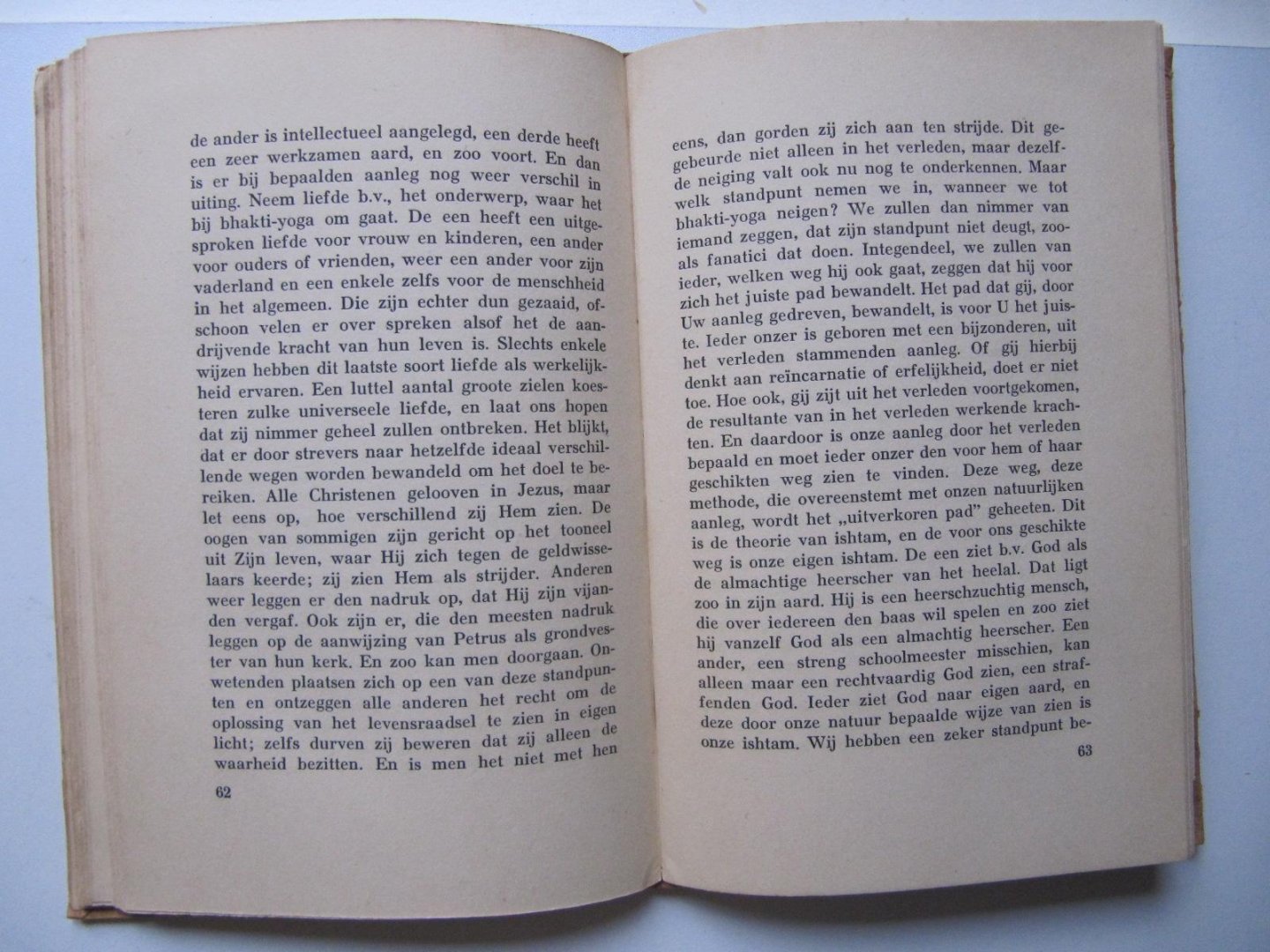 de ander is intellectueel aangelegd, een derde heeft een zeer werkzamen aard, en zoo voort. En dan is er bij bepaalden aanleg nog weer verschil in uiting. Neem liefde b.v., het onderwerp, waar het bij bhakti-yoga om gaat. De een heeft een uitgesproken liefde voor vrouw en kinderen, een ander voor ouders of vrienden, weer een ander voor zijn vaderland en een enkele zelfs voor de menschheid in het algemeen. Die zijn echter dun gezaaid, ofschoon velen er over spreken alsof het de aandrijvende kracht van hun leven is. Slechts enkele wijzen hebben dit laatste soort liefde als werkelijkheid ervaren. Een luttel aantal groote zielen koesteren zulke universeele liefde, en laat ons hopen dat zij nimmer geheel zullen ontbreken. Het blijkt, dat er door strevers naar hetzelfde ideaal verschillende wegen worden bewandeld om het doel te bereiken. Alle Christenen gelooven in Jezus, maar let eens op, hoe verschillend zij Hem zien. De oogen van sommigen zijn gericht op het tooneel uit Zijn leven, waar Hij zich tegen de geldwisselaars keerde; zij zien Hem als strijder. Anderen weer leggen er den nadruk op, dat Hij zijn vijanden vergaf. Ook zijn er, die den meesten nadruk leggen op de aanwijzing van Petrus als grondvester van hun kerk. En zoo kan men doorgaan. Onwetenden plaatsen zich op een van deze standpunten en ontzeggen alle anderen het recht om de oplossing van het levensraadsel te zien in eigen licht; zelfs durven zij beweren dat zij alleen de waarheid bezitten. En is men het niet met hen

62

eens, dan gorden zij zich aan ten strijde. Dit gebeurde niet alleen in het verleden, maar dezelfde neiging valt ook nu nog te onderkennen. Maar welk standpunt nemen we in, wanneer we tot bhakti-yoga neigen? We zullen dan nimmer van iemand zeggen, dat zijn standpunt niet deugt, zooals fanatici dat doen. Integendeel, we zullen van ieder, welken weg hij ook gaat, zeggen dat hij voor zich het juiste pad bewandelt. Het pad dat gij, door Uw aanleg gedreven, bewandelt, is voor U het juiste. Ieder onzer is geboren met een bijzonderen, uit het verleden stammenden aanleg. Of gij hierbij denkt aan reïncarnatie of erfelijkheid, doet er niet toe. Hoe ook, gij zijt uit het verleden voortgekomen, de resultante van in het verleden werkende krachten. En daardoor is onze aanleg door het verleden bepaald en moet ieder onzer den voor hem of haar geschikten weg zien te vinden. Deze weg, deze methode, die overeenstemt met onzen natuurlijken aanleg, wordt het „uitverkoren pad" geheeten. Dit is de theorie van ishtam, en de voor ons geschikte weg is onze eigen ishtam. De een ziet b.v. God als de almachtige heerscher van het heelal. Dat ligt zoo in zijn aard. Hij is een heerschzuchtig mensch, die over iedereen den baas wil spelen en zoo ziet hij vanzelf God als een almachtig heerscher. Een ander, een streng schoolmeester misschien, kan alleen maar een rechtvaardig God zien, een straffenden God. Ieder ziet God naar eigen aard, en deze door onze natuur bepaalde wijze van zien is onze ishtam. Wij hebben een zeker standpunt be-

63